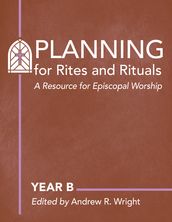 PLANNING
for Rites and Rituals
A Resource for Episcopal Worship

YEAR B
Edited by Andrew R. Wright